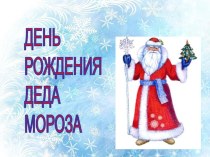 ДЕНЬ
РОЖДЕНИЯ
ДЕДА
МОРОЗА